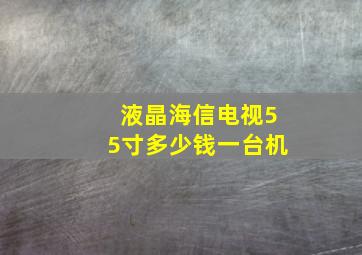 液晶海信电视55寸多少钱一台机